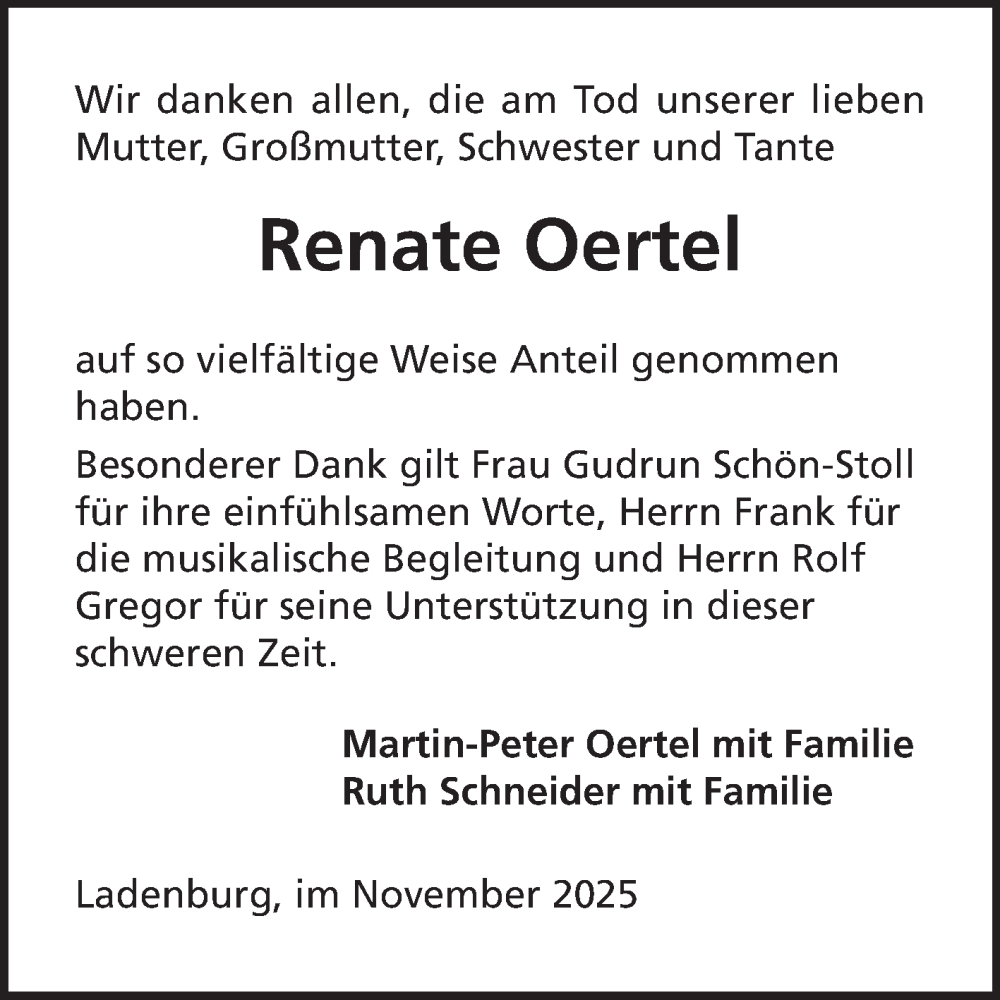 Wir danken allen, die am Tod unserer lieben Mutter, Großmutter, Schwester und Tante

Renate Oertel

auf so vielfältige Weise Anteil genommen haben.

Besonderer Dank gilt Frau Gudrun Schön-Stoll für ihre einfühlsamen Worte, Herrn Frank für die musikalische Begleitung und Herrn Rolf Gregor für seine Unterstützung in dieser schweren Zeit.

Martin-Peter Oertel mit Familie
Ruth Schneider mit Familie

Ladenburg, im November 2025